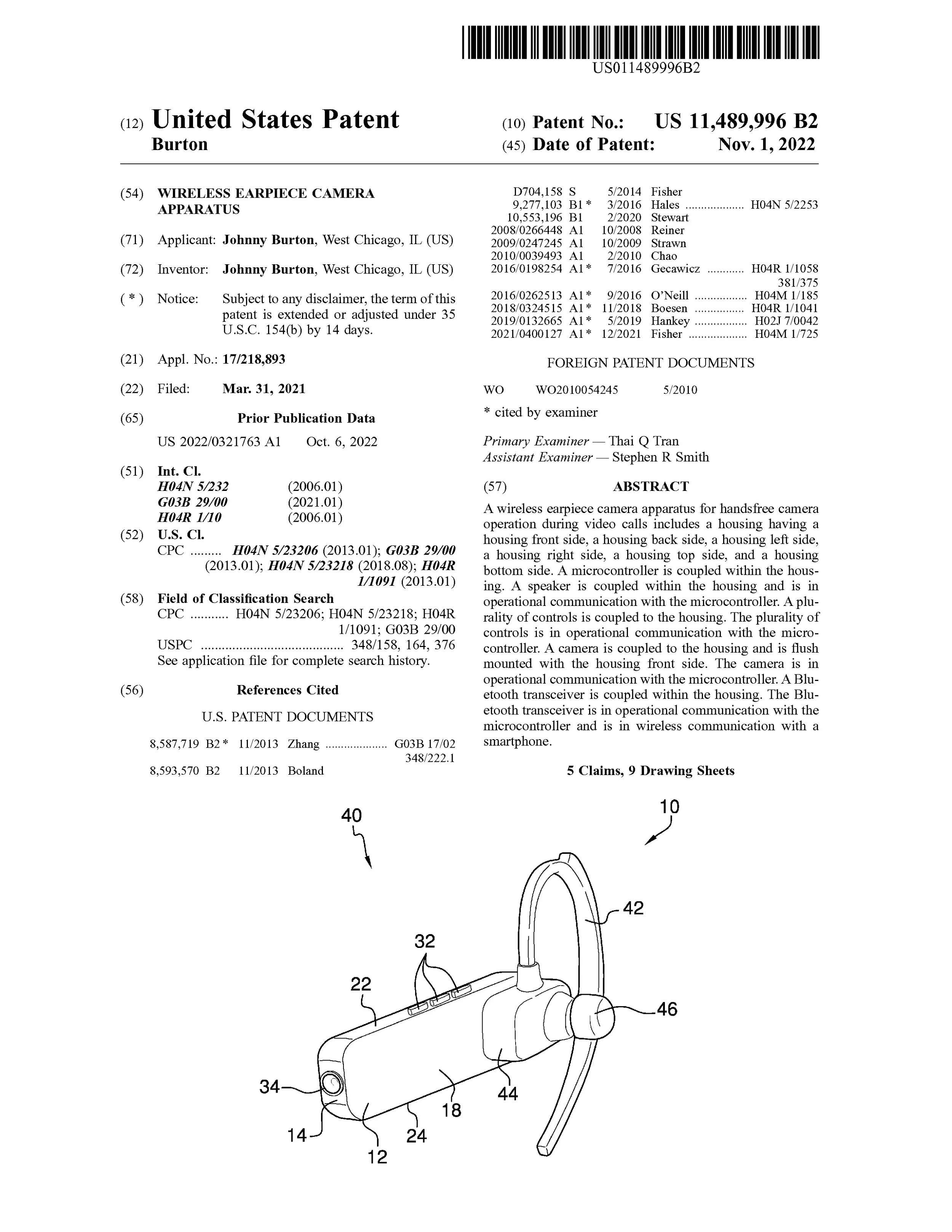 US011489996B2

(12) United States Patent
Burton

(10) Patent No.: US 11,489,996 B2
(45) Date of Patent: Nov. 1, 2022

(54) WIRELESS EARPIECE CAMERA APPARATUS

(71) Applicant: Johnny Burton, West Chicago, IL (US)

(72) Inventor: Johnny Burton, West Chicago, IL (US)

( * ) Notice: Subject to any disclaimer, the term of this patent is extended or adjusted under 35 U.S.C. 154(b) by 14 days.

(21) Appl. No.: 17/218,893

(22) Filed: Mar. 31, 2021

(65) Prior Publication Data

US 2022/0321763 A1 Oct. 6, 2022

(51) Int. Cl.
H04N 5/232 (2006.01)
G03B 29/00 (2021.01)
H04R 1/10 (2006.01)

(52) U.S. Cl.
CPC ......... H04N 5/23206 (2013.01); G03B 29/00 (2013.01); H04N 5/23218 (2018.08); H04R 1/1091 (2013.01)

(58) Field of Classification Search
CPC ........... H04N 5/23206; H04N 5/23218; H04R 1/1091; G03B 29/00
USPC ......................................... 348/158, 164, 376
See application file for complete search history.

(56) References Cited

U.S. PATENT DOCUMENTS

8,587,719 B2 * 11/2013 Zhang .................... G03B 17/02 348/222.1
8,593,570 B2 11/2013 Boland
D704,158 S 5/2014 Fisher
9,277,103 B1 * 3/2016 Hales ................... H04N 5/2253
10,553,196 B1 2/2020 Stewart
2008/0266448 A1 10/2008 Reiner
2009/0247245 A1 10/2009 Strawn
2010/0039493 A1 2/2010 Chao
2016/0198254 A1 * 7/2016 Gecawicz ............ H04R 1/1058 381/375
2016/0262513 A1 * 9/2016 O'Neill ................. H04M 1/185
2018/0324515 A1 * 11/2018 Boesen ................ H04R 1/1041
2019/0132665 A1 * 5/2019 Hankey ................. H02J 7/0042
2021/0400127 A1 * 12/2021 Fisher ................... H04M 1/725

FOREIGN PATENT DOCUMENTS

WO WO2010054245 5/2010

* cited by examiner

Primary Examiner — Thai Q Tran
Assistant Examiner — Stephen R Smith

(57) ABSTRACT

A wireless earpiece camera apparatus for handsfree camera operation during video calls includes a housing having a housing front side, a housing back side, a housing left side, a housing right side, a housing top side, and a housing bottom side. A microcontroller is coupled within the housing. A speaker is coupled within the housing and is in operational communication with the microcontroller. A plurality of controls is coupled to the housing. The plurality of controls is in operational communication with the microcontroller. A camera is coupled to the housing and is flush mounted with the housing front side. The camera is in operational communication with the microcontroller. A Bluetooth transceiver is coupled within the housing. The Bluetooth transceiver is in operational communication with the microcontroller and is in wireless communication with a smartphone.

5 Claims, 9 Drawing Sheets

40
10
42
32
22
46
34
44
18
14
24
12